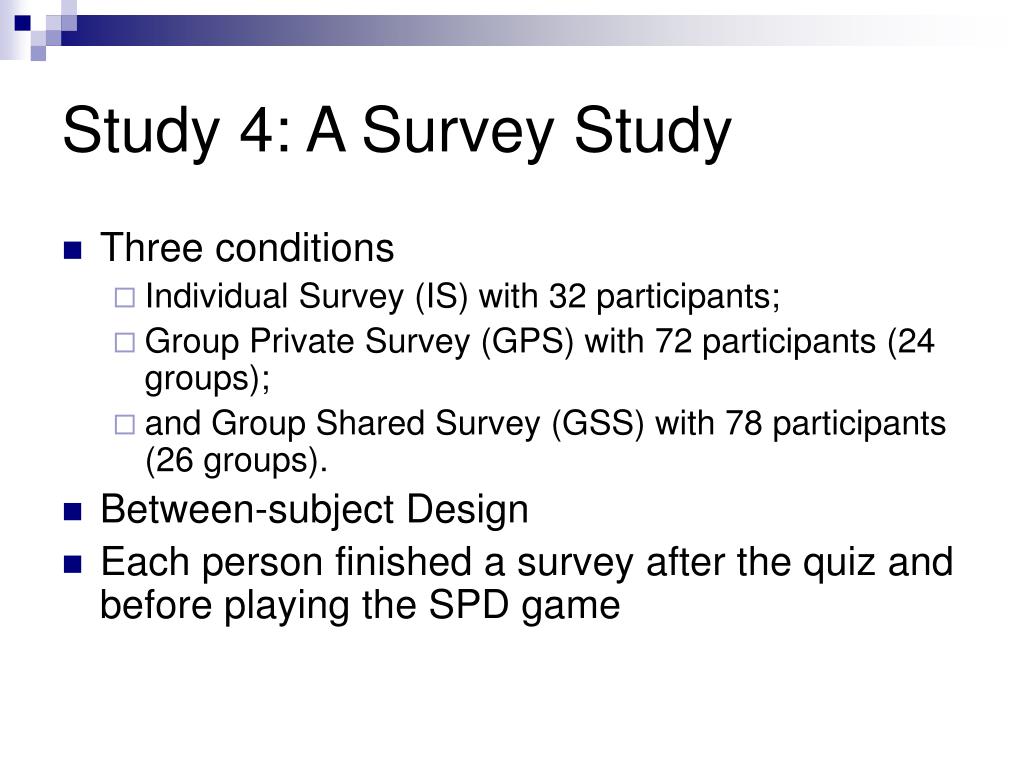 Study 4: A Survey Study

Three conditions
Individual Survey (IS) with 32 participants;
Group Private Survey (GPS) with 72 participants (24 groups);
and Group Shared Survey (GSS) with 78 participants (26 groups).

Between-subject Design

Each person finished a survey after the quiz and before playing the SPD game